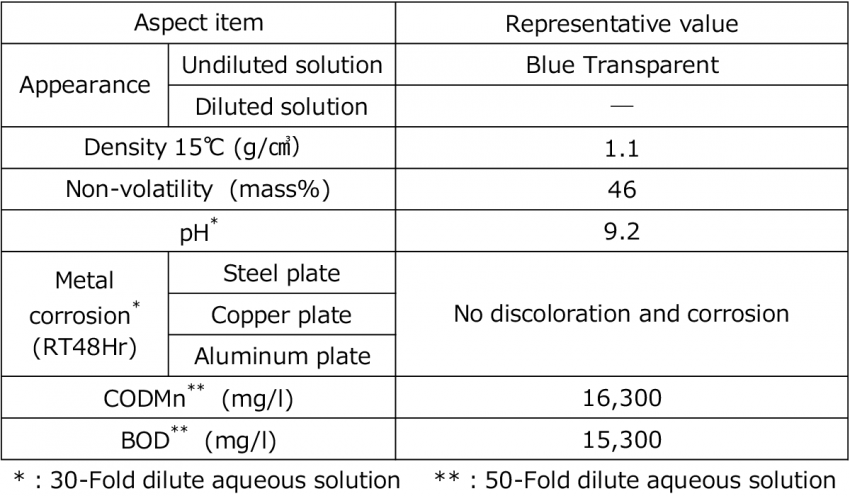 | Aspect item | | Representative value |
|---|---|---|
| Appearance | Undiluted solution | Blue Transparent |
| | Diluted solution | — |
| Density 15℃ (g/㎤) | | 1.1 |
| Non-volatility (mass%) | | 46 |
| pH$^{*}$ | | 9.2 |
| Metal corrosion$^{*}$ (RT48Hr) | Steel plate | No discoloration and corrosion |
| | Copper plate | |
| | Aluminum plate | |
| CODMn$^{**}$ (mg/l) | | 16,300 |
| BOD$^{**}$ (mg/l) | | 15,300 |

* : 30-Fold dilute aqueous solution ** : 50-Fold dilute aqueous solution